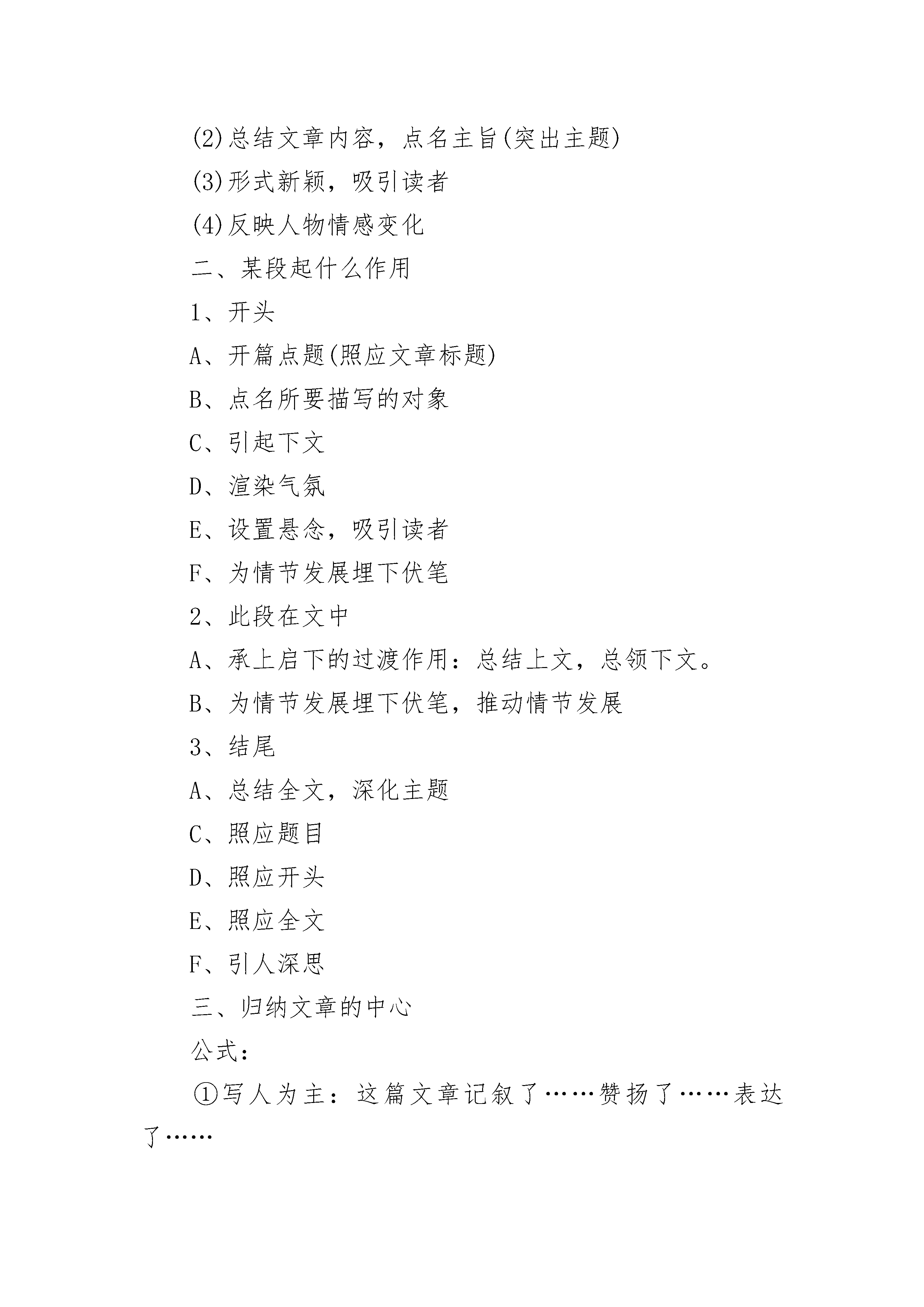 (2)总结文章内容，点名主旨(突出主题)

(3)形式新颖，吸引读者

(4)反映人物情感变化

二、某段起什么作用

1、开头

A、开篇点题(照应文章标题)

B、点名所要描写的对象

C、引起下文

D、渲染气氛

E、设置悬念，吸引读者

F、为情节发展埋下伏笔

2、此段在文中

A、承上启下的过渡作用：总结上文，总领下文。

B、为情节发展埋下伏笔，推动情节发展

3、结尾

A、总结全文，深化主题

C、照应题目

D、照应开头

E、照应全文

F、引人深思

三、归纳文章的中心

公式：

①写人为主：这篇文章记叙了……赞扬了……表达了……